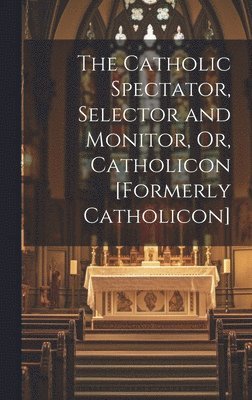 The Catholic Spectator, Selector and Monitor, Or, Catholicon [Formerly Catholicon]